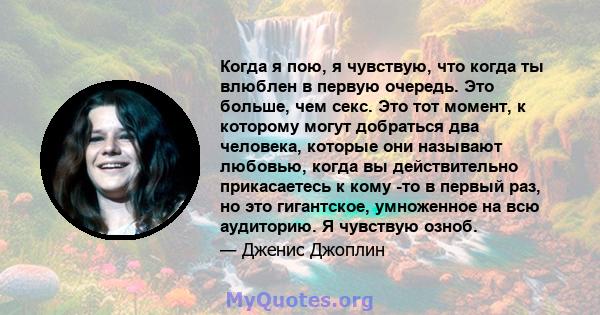 Когда я пою, я чувствую, что когда ты влюблен в первую очередь. Это больше, чем секс. Это тот момент, к которому могут добраться два человека, которые они называют любовью, когда вы действительно прикасаетесь к кому -то в первый раз, но это гигантское, умноженное на всю аудиторию. Я чувствую озноб.
— Дженис Джоплин

MyQuotes.org